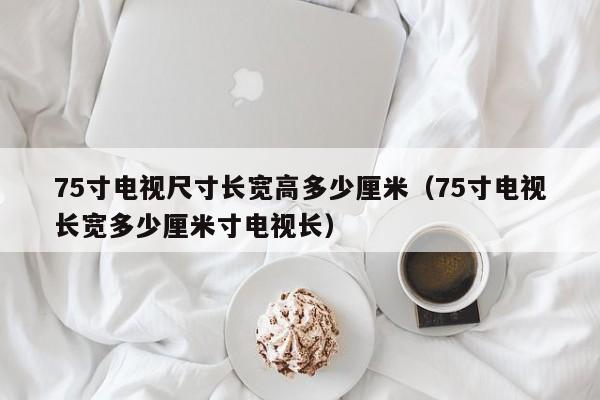 75寸电视尺寸长宽高多少厘米（75寸电视长宽多少厘米寸电视长）